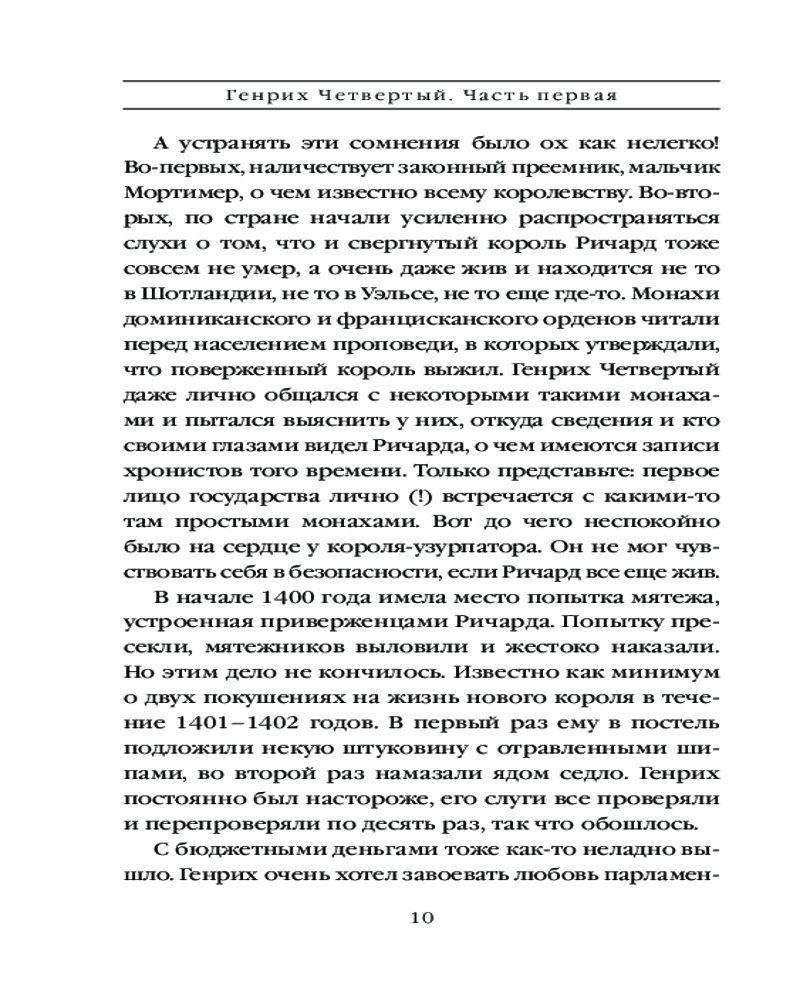 Генрих Четвертый. Часть первая

А устранять эти сомнения было ох как нелегко! Во-первых, наличествует законный преемник, мальчик Мортимер, о чем известно всему королевству. Во-вторых, по стране начали усиленно распространяться слухи о том, что и свергнутый король Ричард тоже совсем не умер, а очень даже жив и находится не то в Шотландии, не то в Уэльсе, не то еще где-то. Монахи доминиканского и францисканского орденов читали перед населением проповеди, в которых утверждали, что поверженный король выжил. Генрих Четвертый даже лично общался с некоторыми такими монахами и пытался выяснить у них, откуда сведения и кто своими глазами видел Ричарда, о чем имеются записи хронистов того времени. Только представьте: первое лицо государства лично (!) встречается с какими-то там простыми монахами. Вот до чего неспокойно было на сердце у короля-узурпатора. Он не мог чувствовать себя в безопасности, если Ричард все еще жив.

В начале 1400 года имела место попытка мятежа, устроенная приверженцами Ричарда. Попытку пресекли, мятежников выловили и жестоко наказали. Но этим дело не кончилось. Известно как минимум о двух покушениях на жизнь нового короля в течение 1401–1402 годов. В первый раз ему в постель подложили некую штуковину с отравленными шипами, во второй раз намазали ядом седло. Генрих постоянно был настороже, его слуги все проверяли и перепроверяли по десять раз, так что обошлось.

С бюджетными деньгами тоже как-то неладно вышло. Генрих очень хотел завоевать любовь парламен-

10